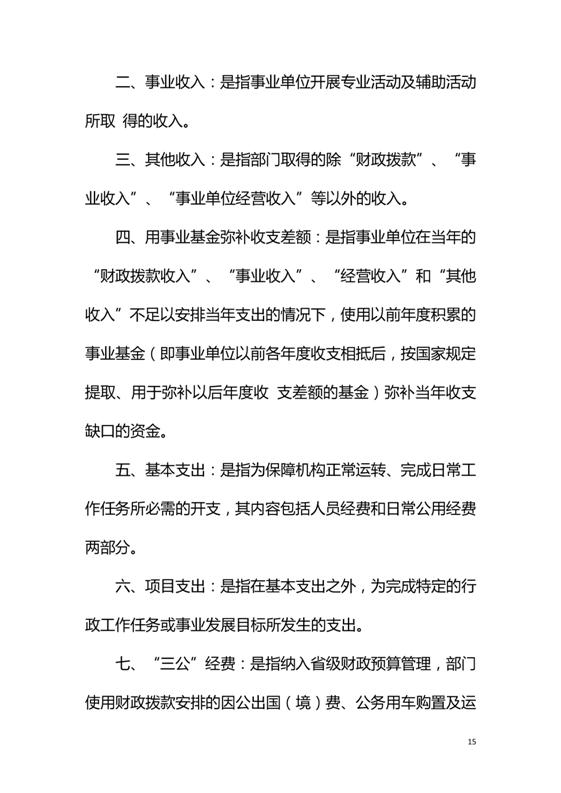 二、事业收入：是指事业单位开展专业活动及辅助活动所取 得的收入。

三、其他收入：是指部门取得的除“财政拨款”、“事业收入”、“事业单位经营收入”等以外的收入。

四、用事业基金弥补收支差额：是指事业单位在当年的“财政拨款收入”、“事业收入”、“经营收入”和“其他收入”不足以安排当年支出的情况下，使用以前年度积累的事业基金（即事业单位以前各年度收支相抵后，按国家规定提取、用于弥补以后年度收 支差额的基金）弥补当年收支缺口的资金。

五、基本支出：是指为保障机构正常运转、完成日常工作任务所必需的开支，其内容包括人员经费和日常公用经费两部分。

六、项目支出：是指在基本支出之外，为完成特定的行政工作任务或事业发展目标所发生的支出。

七、“三公”经费：是指纳入省级财政预算管理，部门使用财政拨款安排的因公出国（境）费、公务用车购置及运

15